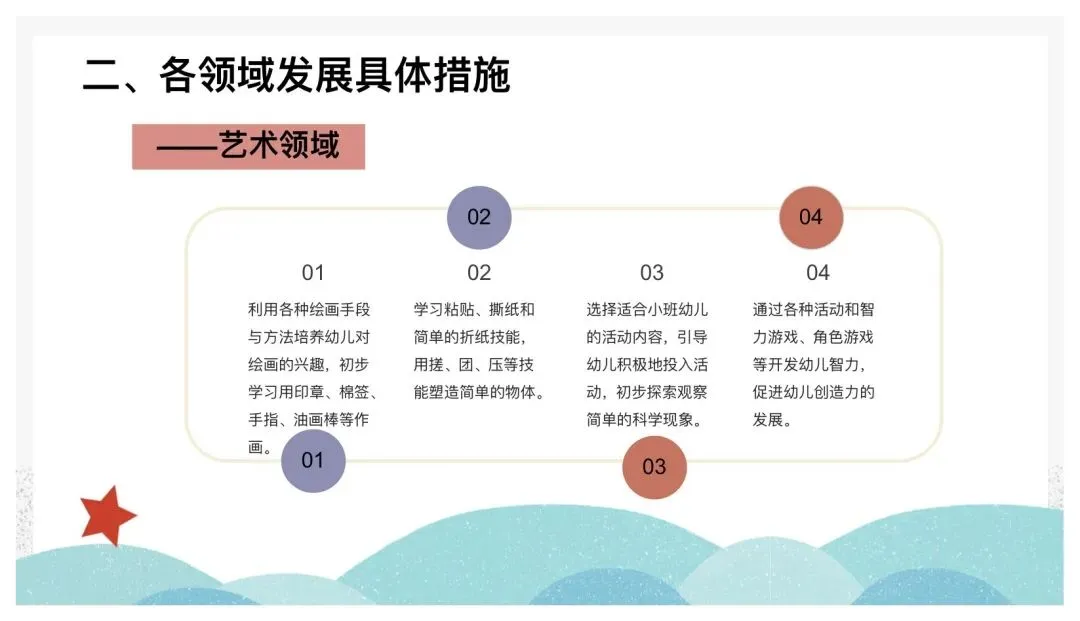 二、各领域发展具体措施

——艺术领域

02

04

01

利用各种绘画手段与方法培养幼儿对绘画的兴趣，初步学习用印章、棉签、手指、油画棒等作画。

02

学习粘贴、撕纸和简单的折纸技能，用搓、团、压等技能塑造简单的物体。

03

选择适合小班幼儿的活动内容，引导幼儿积极地投入活动，初步探索观察简单的科学现象。

04

通过各种活动和智力游戏、角色游戏等开发幼儿智力，促进幼儿创造力的发展。

01

03